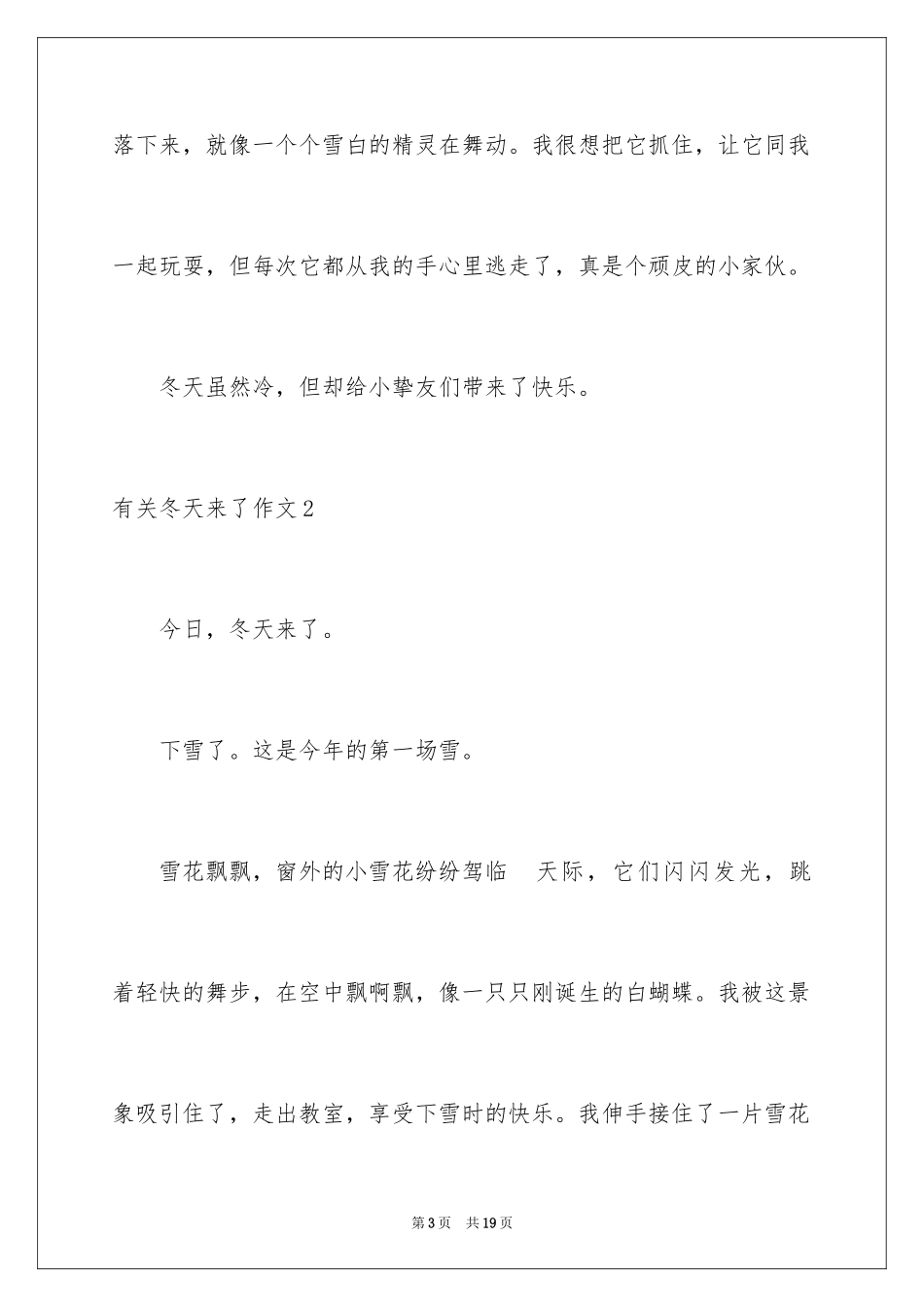 落下来，就像一个个雪白的精灵在舞动。我很想把它抓住，让它同我一起玩耍，但每次它都从我的手心里逃走了，真是个顽皮的小家伙。

冬天虽然冷，但却给小挚友们带来了快乐。

有关冬天来了作文2

今日，冬天来了。

下雪了。这是今年的第一场雪。

雪花飘飘，窗外的小雪花纷纷驾临　天际，它们闪闪发光，跳着轻快的舞步，在空中飘啊飘，像一只只刚诞生的白蝴蝶。我被这景象吸引住了，走出教室，享受下雪时的快乐。我伸手接住了一片雪花

第3页　共19页